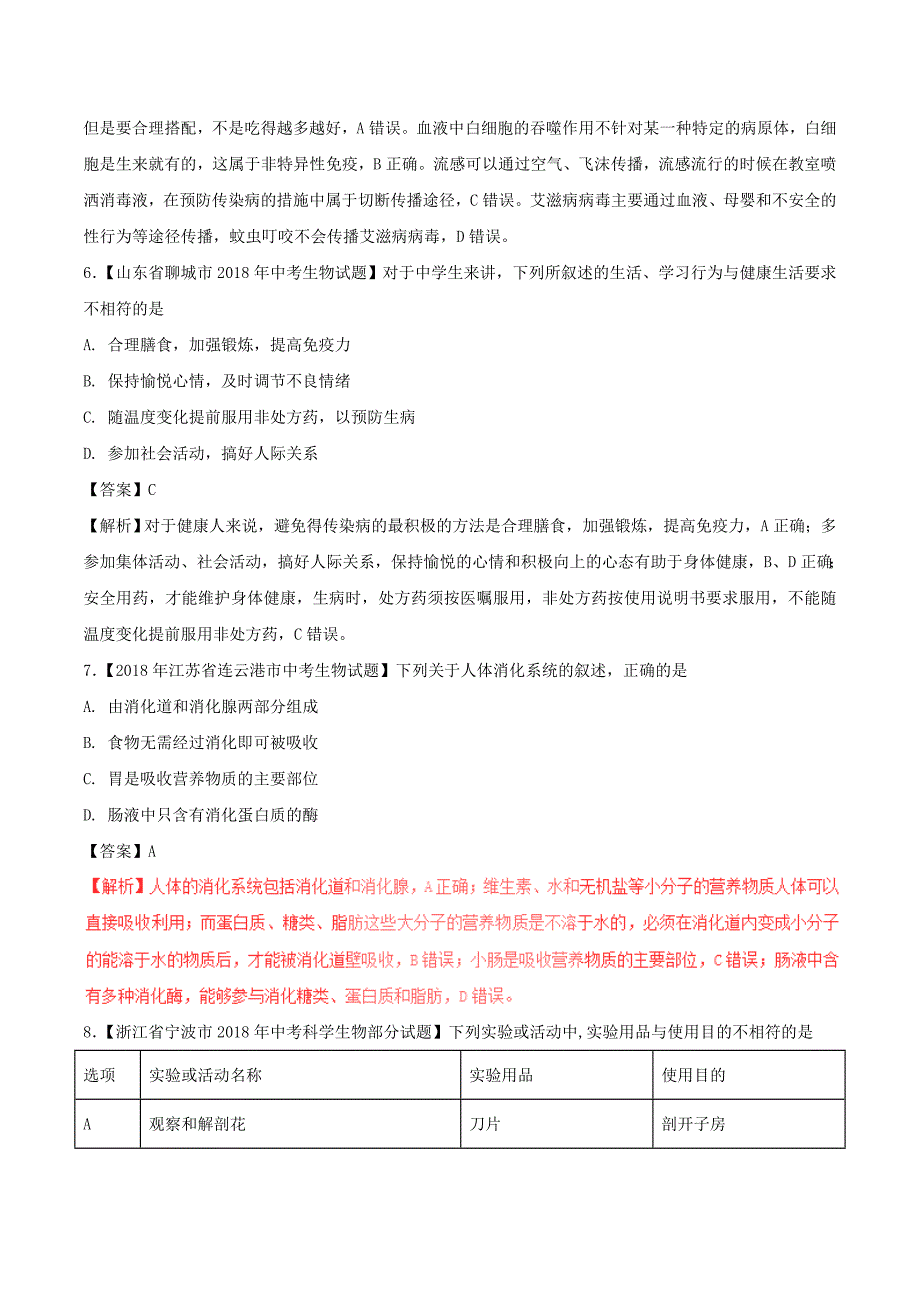 但是要合理搭配，不是吃得越多越好，A 错误。血液中白细胞的吞噬作用不针对某一种特定的病原体，白细胞是生来就有的，这属于非特异性免疫，B 正确。流感可以通过空气、飞沫传播，流感流行的时候在教室喷洒消毒液，在预防传染病的措施中属于切断传播途径，C 错误。艾滋病病毒主要通过血液、母婴和不安全的性行为等途径传播，蚊虫叮咬不会传播艾滋病病毒，D 错误。

6.【山东省聊城市 2018 年中考生物试题】对于中学生来讲，下列所叙述的生活、学习行为与健康生活要求不相符的是

A. 合理膳食，加强锻炼，提高免疫力

B. 保持愉悦心情，及时调节不良情绪

C. 随温度变化提前服用非处方药，以预防生病

D. 参加社会活动，搞好人际关系

【答案】C

【解析】对于健康人来说，避免得传染病的最积极的方法是合理膳食，加强锻炼，提高免疫力，A 正确；多参加集体活动、社会活动，搞好人际关系，保持愉悦的心情和积极向上的心态有助于身体健康，B、D 正确；安全用药，才能维护身体健康，生病时，处方药须按医嘱服用，非处方药按使用说明书要求服用，不能随温度变化提前服用非处方药，C 错误。

7.【2018 年江苏省连云港市中考生物试题】下列关于人体消化系统的叙述，正确的是

A. 由消化道和消化腺两部分组成

B. 食物无需经过消化即可被吸收

C. 胃是吸收营养物质的主要部位

D. 肠液中只含有消化蛋白质的酶

【答案】A

【解析】人体的消化系统包括消化道和消化腺，A 正确；维生素、水和无机盐等小分子的营养物质人体可以直接吸收利用；而蛋白质、糖类、脂肪这些大分子的营养物质是不溶于水的，必须在消化道内变成小分子的能溶于水的物质后，才能被消化道壁吸收，B 错误；小肠是吸收营养物质的主要部位，C 错误；肠液中含有多种消化酶，能够参与消化糖类、蛋白质和脂肪，D 错误。

8.【浙江省宁波市 2018 年中考科学生物部分试题】下列实验或活动中，实验用品与使用目的不相符的是

| 选项 | 实验或活动名称 | 实验用品 | 使用目的 |
|---|---|---|---|
| A | 观察和解剖花 | 刀片 | 剖开子房 |